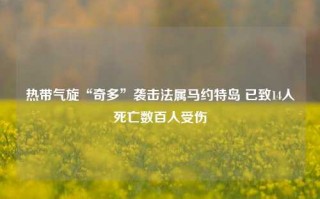 热带气旋“奇多”袭击法属马约特岛 已致14人死亡数百人受伤